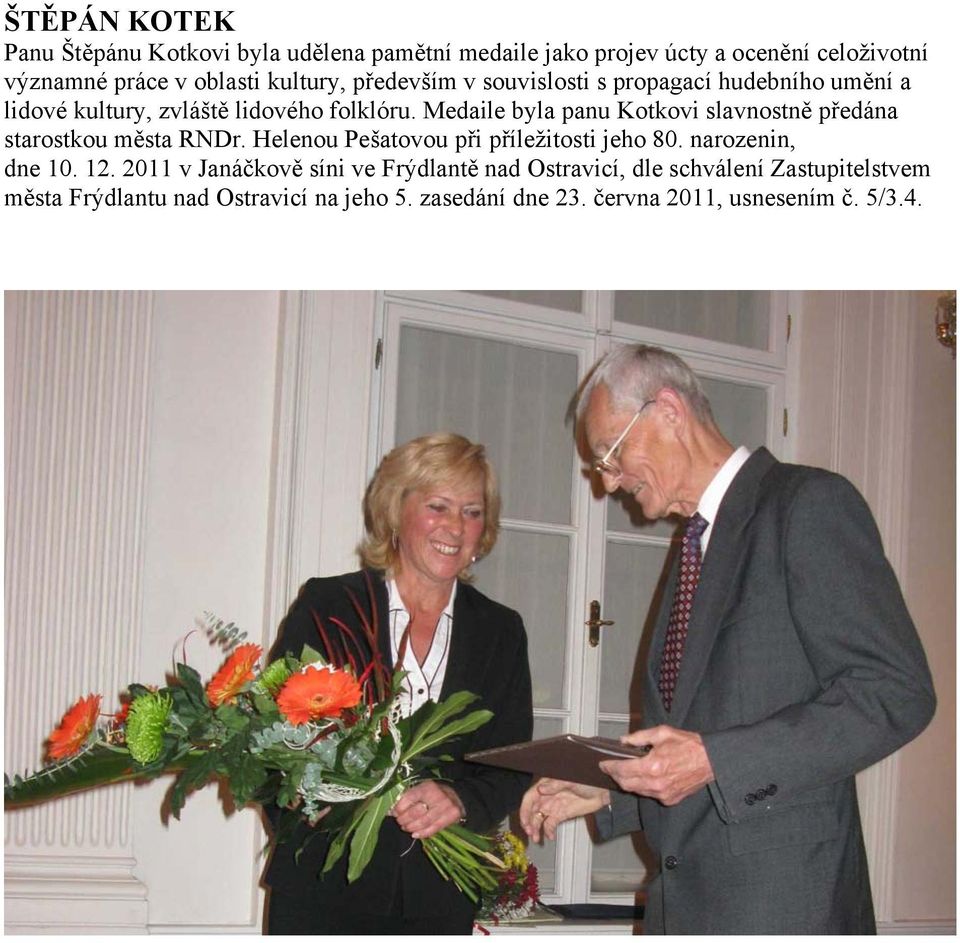 ŠTĚPÁN KOTEK

Panu Štěpánu Kotkovi byla udělena pamětní medaile jako projev úcty a ocenění celoživotní významné práce v oblasti kultury, především v souvislosti s propagací hudebního umění a lidové kultury, zvláště lidového folklóru. Medaile byla panu Kotkovi slavnostně předána starostkou města RNDr. Helenou Pešatovou při příležitosti jeho 80. narozenin, dne 10. 12. 2011 v Janáčkově síni ve Frýdlantě nad Ostravicí, dle schválení Zastupitelstvem města Frýdlantu nad Ostravicí na jeho 5. zasedání dne 23. června 2011, usnesením č. 5/3.4.